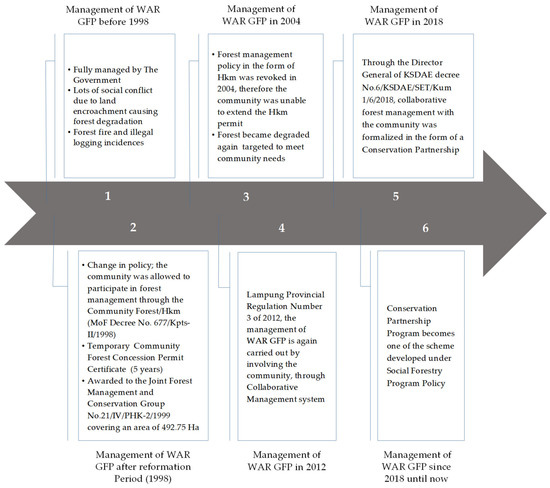 Management of WAR GFP before 1998

• Fully managed by The Government
• Lots of social conflict due to land encroachment causing forest degradation
• Forest fire and illegal logging incidences

Management of WAR GFP in 2004

• Forest management policy in the form of Hkm was revoked in 2004, therefore the community was unable to extend the Hkm permit
• Forest became degraded again targeted to meet community needs

Management of WAR GFP in 2018

Through the Director General of KSDAE decree No.6/KSDAE/SET/Kum 1/6/2018, collaborative forest management with the community was formalized in the form of a Conservation Partnership

1

3

5

2

4

6

• Change in policy; the community was allowed to participate in forest management through the Community Forest/Hkm (MoF Decree No. 677/Kpts-II/1998)
• Temporary Community Forest Concession Permit Certificate (5 years)
• Awarded to the Joint Forest Management and Conservation Group No.21/IV/PHK-2/1999 covering an area of 492.75 Ha

Management of WAR GFP after reformation Period (1998)

Lampung Provincial Regulation Number 3 of 2012, the management of WAR GFP is again carried out by involving the community, through Collaborative Management system

Management of WAR GFP in 2012

Conservation Partnership Program becomes one of the scheme developed under Social Forestry Program Policy

Management of WAR GFP since 2018 until now